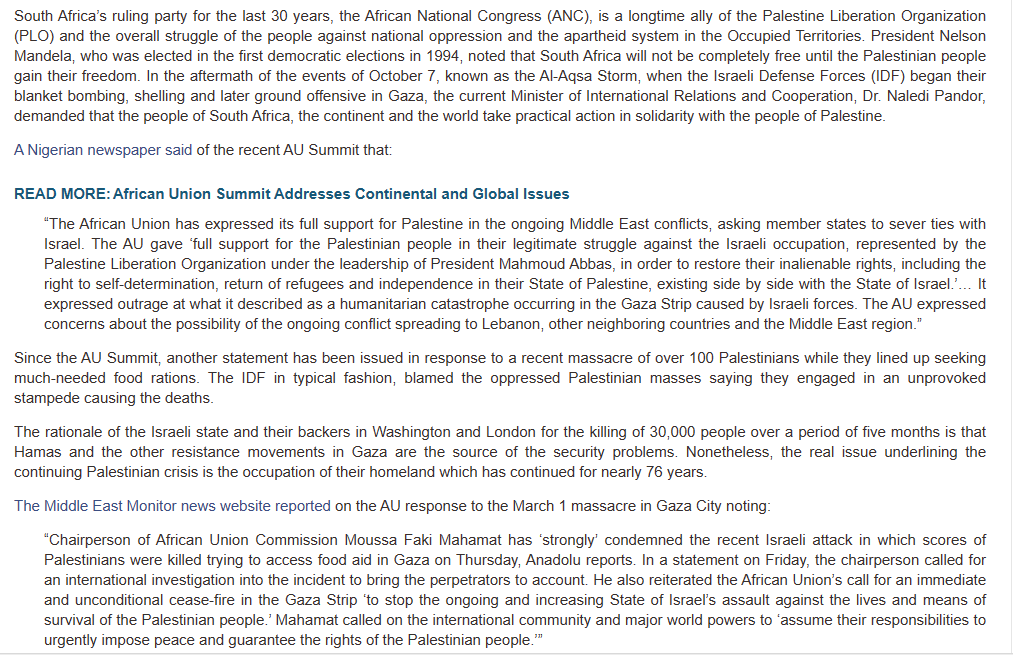 South Africa's ruling party for the last 30 years, the African National Congress (ANC), is a longtime ally of the Palestine Liberation Organization (PLO) and the overall struggle of the people against national oppression and the apartheid system in the Occupied Territories. President Nelson Mandela, who was elected in the first democratic elections in 1994, noted that South Africa will not be completely free until the Palestinian people gain their freedom. In the aftermath of the events of October 7, known as the Al-Aqsa Storm, when the Israeli Defense Forces (IDF) began their blanket bombing, shelling and later ground offensive in Gaza, the current Minister of International Relations and Cooperation, Dr. Naledi Pandor, demanded that the people of South Africa, the continent and the world take practical action in solidarity with the people of Palestine.

A Nigerian newspaper said of the recent AU Summit that:

READ MORE: African Union Summit Addresses Continental and Global Issues

"The African Union has expressed its full support for Palestine in the ongoing Middle East conflicts, asking member states to sever ties with Israel. The AU gave 'full support for the Palestinian people in their legitimate struggle against the Israeli occupation, represented by the Palestine Liberation Organization under the leadership of President Mahmoud Abbas, in order to restore their inalienable rights, including the right to self-determination, return of refugees and independence in their State of Palestine, existing side by side with the State of Israel.'… It expressed outrage at what it described as a humanitarian catastrophe occurring in the Gaza Strip caused by Israeli forces. The AU expressed concerns about the possibility of the ongoing conflict spreading to Lebanon, other neighboring countries and the Middle East region."

Since the AU Summit, another statement has been issued in response to a recent massacre of over 100 Palestinians while they lined up seeking much-needed food rations. The IDF in typical fashion, blamed the oppressed Palestinian masses saying they engaged in an unprovoked stampede causing the deaths.

The rationale of the Israeli state and their backers in Washington and London for the killing of 30,000 people over a period of five months is that Hamas and the other resistance movements in Gaza are the source of the security problems. Nonetheless, the real issue underlining the continuing Palestinian crisis is the occupation of their homeland which has continued for nearly 76 years.

The Middle East Monitor news website reported on the AU response to the March 1 massacre in Gaza City noting:

"Chairperson of African Union Commission Moussa Faki Mahamat has 'strongly' condemned the recent Israeli attack in which scores of Palestinians were killed trying to access food aid in Gaza on Thursday, Anadolu reports. In a statement on Friday, the chairperson called for an international investigation into the incident to bring the perpetrators to account. He also reiterated the African Union's call for an immediate and unconditional cease-fire in the Gaza Strip 'to stop the ongoing and increasing State of Israel's assault against the lives and means of survival of the Palestinian people.' Mahamat called on the international community and major world powers to 'assume their responsibilities to urgently impose peace and guarantee the rights of the Palestinian people.'"